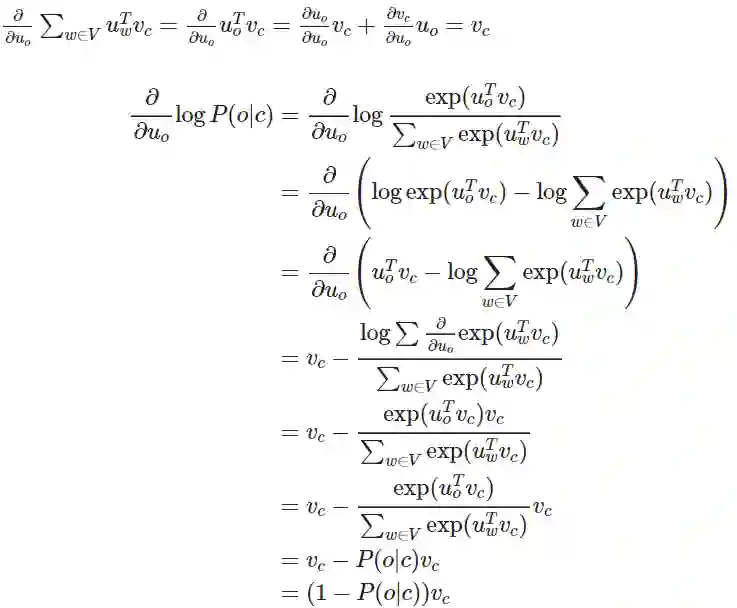 $\frac{\partial}{\partial u_o} \sum_{w \in V} u_w^T v_c = \frac{\partial}{\partial u_o} u_o^T v_c = \frac{\partial u_o}{\partial u_o} v_c + \frac{\partial v_c}{\partial u_o} u_o = v_c$

$\frac{\partial}{\partial u_o} \log P(o|c) = \frac{\partial}{\partial u_o} \log \frac{\exp(u_o^T v_c)}{\sum_{w \in V} \exp(u_w^T v_c)}$

$= \frac{\partial}{\partial u_o} \left( \log \exp(u_o^T v_c) - \log \sum_{w \in V} \exp(u_w^T v_c) \right)$

$= \frac{\partial}{\partial u_o} \left( u_o^T v_c - \log \sum_{w \in V} \exp(u_w^T v_c) \right)$

$= v_c - \frac{\log \sum \frac{\partial}{\partial u_o} \exp(u_w^T v_c)}{\sum_{w \in V} \exp(u_w^T v_c)}$

$= v_c - \frac{\exp(u_o^T v_c) v_c}{\sum_{w \in V} \exp(u_w^T v_c)}$

$= v_c - \frac{\exp(u_o^T v_c)}{\sum_{w \in V} \exp(u_w^T v_c)} v_c$

$= v_c - P(o|c) v_c$

$= (1 - P(o|c)) v_c$